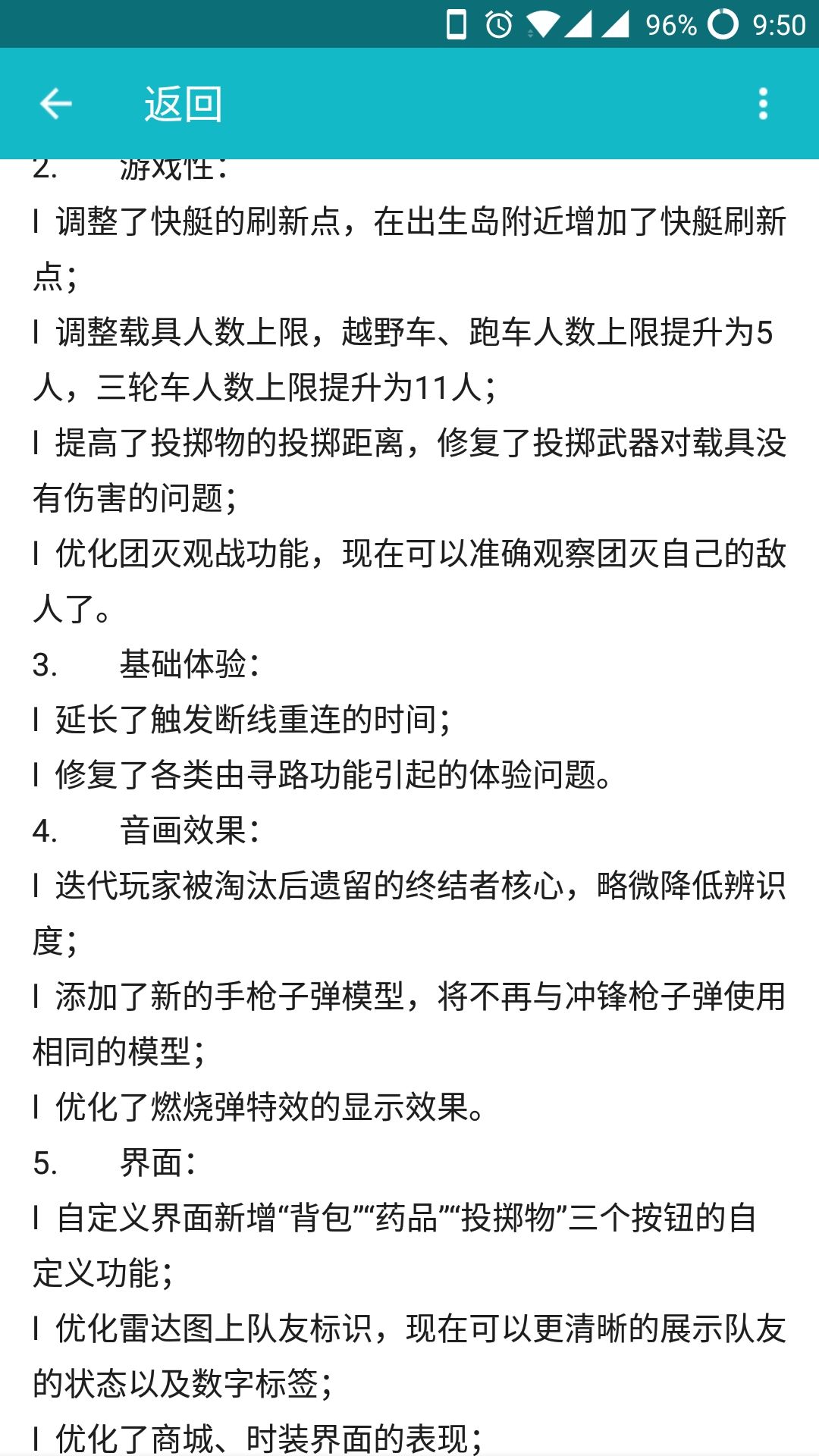 96% 9:50

返回

2. 游戏性：

l 调整了快艇的刷新点，在出生岛附近增加了快艇刷新点；

l 调整载具人数上限，越野车、跑车人数上限提升为5人，三轮车人数上限提升为11人；

l 提高了投掷物的投掷距离，修复了投掷武器对载具没有伤害的问题；

l 优化团灭观战功能，现在可以准确观察团灭自己的敌人了。

3. 基础体验：

l 延长了触发断线重连的时间；

l 修复了各类由寻路功能引起的体验问题。

4. 音画效果：

l 迭代玩家被淘汰后遗留的终结者核心，略微降低辨识度；

l 添加了新的手枪子弹模型，将不再与冲锋枪子弹使用相同的模型；

l 优化了燃烧弹特效的显示效果。

5. 界面：

l 自定义界面新增“背包”“药品”“投掷物”三个按钮的自定义功能；

l 优化雷达图上队友标识，现在可以更清晰的展示队友的状态以及数字标签；

l 优化了商城、时装界面的表现；